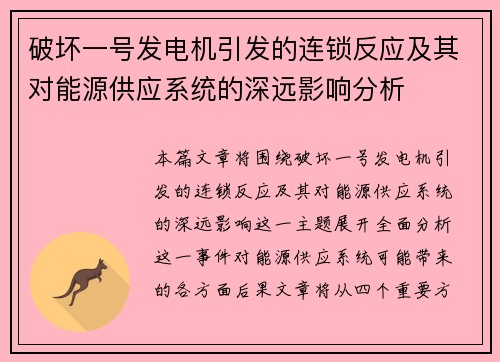 破坏一号发电机引发的连锁反应及其对能源供应系统的深远影响分析

本篇文章将围绕破坏一号发电机引发的连锁反应及其对能源供应系统的深远影响这一主题展开全面分析这一事件对能源供应系统可能带来的各方面后果文章将从四个重要方